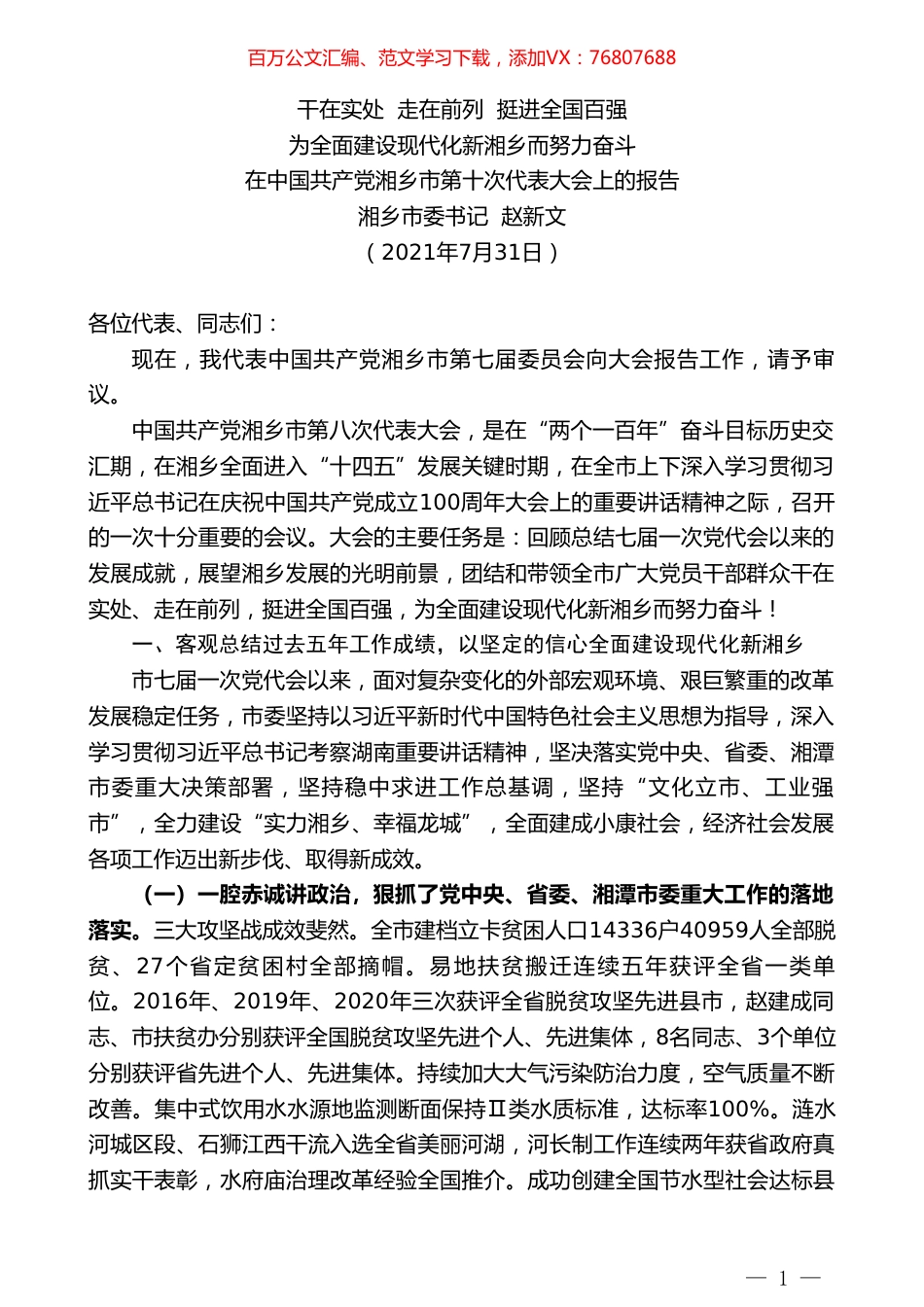 百万公文汇编、范文学习下载，添加VX：76807688

干在实处 走在前列 挺进全国百强
为全面建设现代化新湘乡而努力奋斗
在中国共产党湘乡市第十次代表大会上的报告
湘乡市委书记 赵新文
（2021年7月31日）

各位代表、同志们：

现在，我代表中国共产党湘乡市第七届委员会向大会报告工作，请予审议。

中国共产党湘乡市第八次代表大会，是在“两个一百年”奋斗目标历史交汇期，在湘乡全面进入“十四五”发展关键时期，在全市上下深入学习贯彻习近平总书记在庆祝中国共产党成立100周年大会上的重要讲话精神之际，召开的一次十分重要的会议。大会的主要任务是：回顾总结七届一次党代会以来的发展成就，展望湘乡发展的光明前景，团结和带领全市广大党员干部群众干在实处、走在前列，挺进全国百强，为全面建设现代化新湘乡而努力奋斗！

一、客观总结过去五年工作成绩，以坚定的信心全面建设现代化新湘乡

市七届一次党代会以来，面对复杂变化的外部宏观环境、艰巨繁重的改革发展稳定任务，市委坚持以习近平新时代中国特色社会主义思想为指导，深入学习贯彻习近平总书记考察湖南重要讲话精神，坚决落实党中央、省委、湘潭市委重大决策部署，坚持稳中求进工作总基调，坚持“文化立市、工业强市”，全力建设“实力湘乡、幸福龙城”，全面建成小康社会，经济社会发展各项工作迈出新步伐、取得新成效。

（一）一腔赤诚讲政治，狠抓了党中央、省委、湘潭市委重大工作的落地落实。三大攻坚战成效斐然。全市建档立卡贫困人口14336户40959人全部脱贫、27个省定贫困村全部摘帽。易地扶贫搬迁连续五年获评全省一类单位。2016年、2019年、2020年三次获评全省脱贫攻坚先进县市，赵建成同志、市扶贫办分别获评全国脱贫攻坚先进个人、先进集体，8名同志、3个单位分别获评省先进个人、先进集体。持续加大大气污染防治力度，空气质量不断改善。集中式饮用水水源地监测断面保持Ⅱ类水质标准，达标率100%。涟水河城区段、石狮江西干流入选全省美丽河湖，河长制工作连续两年获省政府真抓实干表彰，水府庙治理改革经验全国推介。成功创建全国节水型社会达标县

— 1 —